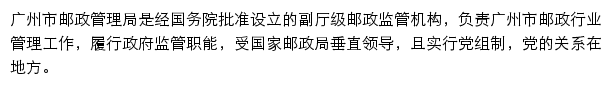 广州市邮政管理局是经国务院批准设立的副厅级邮政监管机构，负责广州市邮政行业管理工作，履行政府监管职能，受国家邮政局垂直领导，且实行党组制，党的关系在地方。